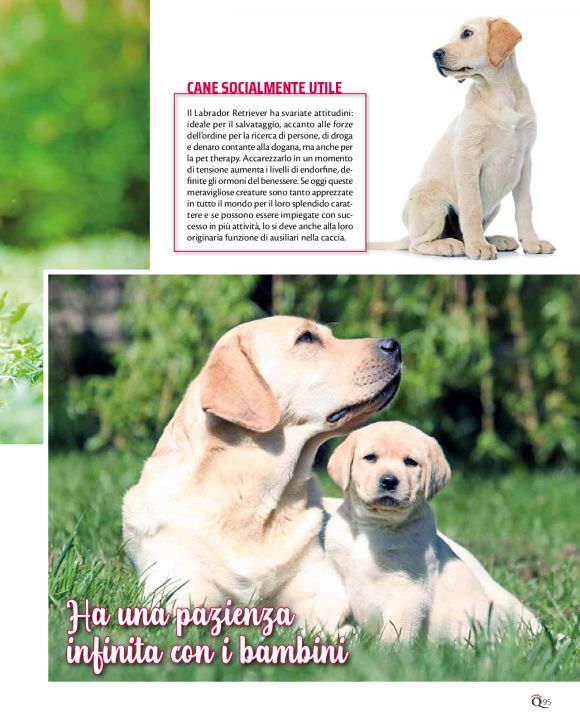 CANE SOCIALMENTE UTILE

Il Labrador Retriever ha svariate attitudini: ideale per il salvataggio, accanto alle forze dell'ordine per la ricerca di persone, di droga e denaro contante alla dogana, ma anche per la pet therapy. Accarezzarlo in un momento di tensione aumenta i livelli di endorfine, definite gli ormoni del benessere. Se oggi queste meravigliose creature sono tanto apprezzate in tutto il mondo per il loro splendido carattere e se possono essere impiegate con successo in più attività, lo si deve anche alla loro originaria funzione di ausiliari nella caccia.

Ha una pazienza infinita con i bambini

Q95